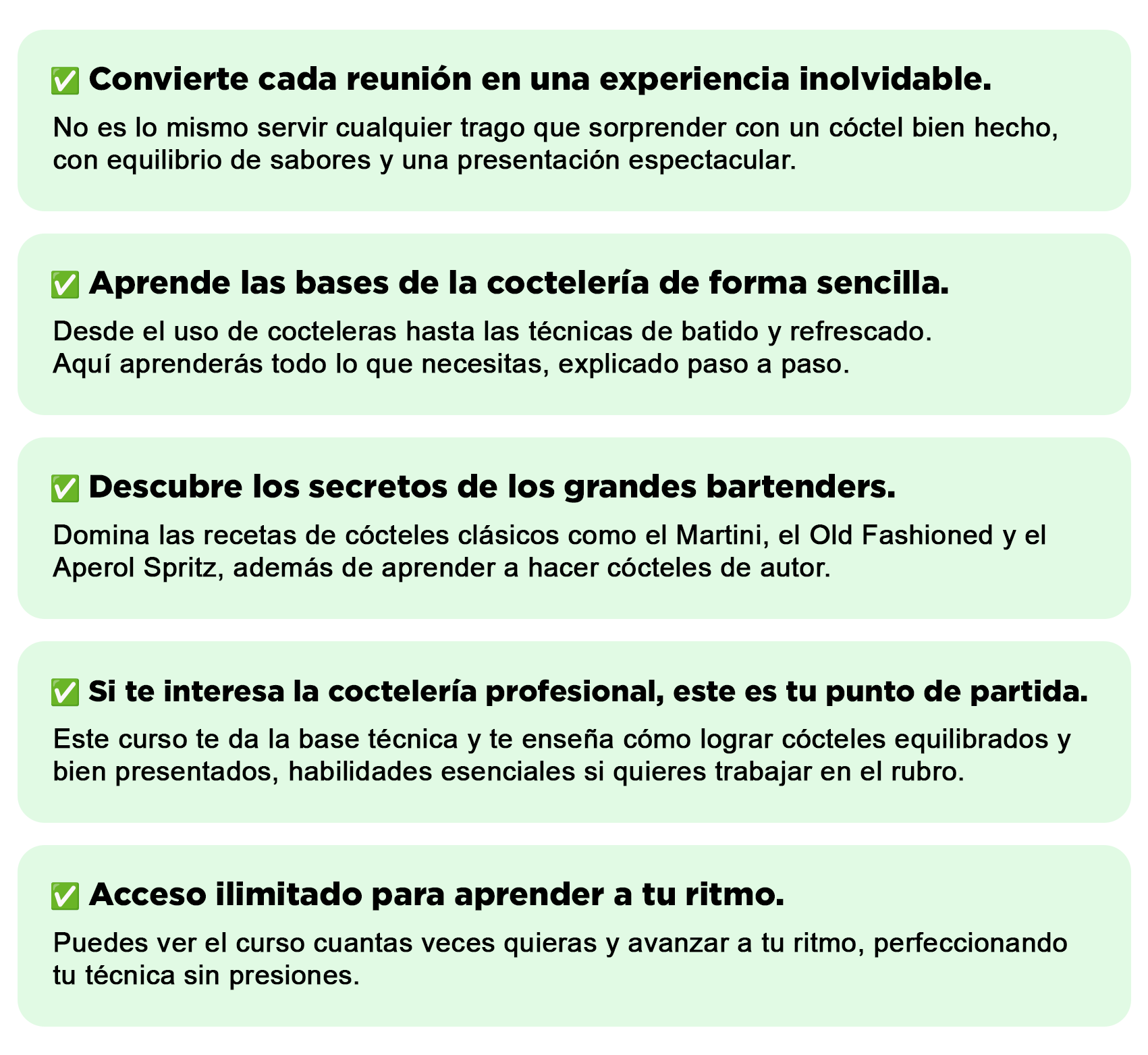 ✅ Convierte cada reunión en una experiencia inolvidable.

No es lo mismo servir cualquier trago que sorprender con un cóctel bien hecho, con equilibrio de sabores y una presentación espectacular.

✅ Aprende las bases de la coctelería de forma sencilla.

Desde el uso de cocteleras hasta las técnicas de batido y refrescado. Aquí aprenderás todo lo que necesitas, explicado paso a paso.

✅ Descubre los secretos de los grandes bartenders.

Domina las recetas de cócteles clásicos como el Martini, el Old Fashioned y el Aperol Spritz, además de aprender a hacer cócteles de autor.

✅ Si te interesa la coctelería profesional, este es tu punto de partida.

Este curso te da la base técnica y te enseña cómo lograr cócteles equilibrados y bien presentados, habilidades esenciales si quieres trabajar en el rubro.

✅ Acceso ilimitado para aprender a tu ritmo.

Puedes ver el curso cuantas veces quieras y avanzar a tu ritmo, perfeccionando tu técnica sin presiones.